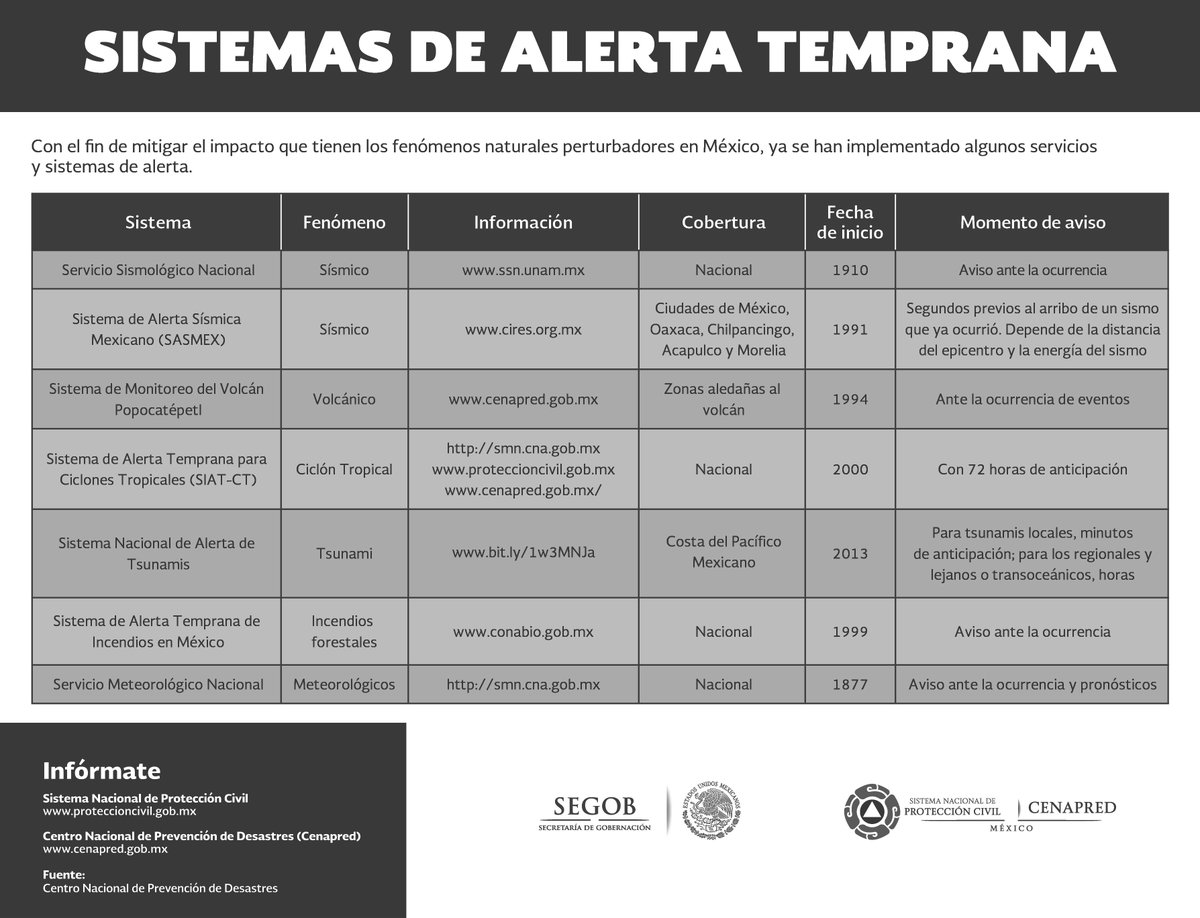 SISTEMAS DE ALERTA TEMPRANA

Con el fin de mitigar el impacto que tienen los fenómenos naturales perturbadores en México, ya se han implementado algunos servicios y sistemas de alerta.

| Sistema | Fenómeno | Información | Cobertura | Fecha de inicio | Momento de aviso |
|---|---|---|---|---|---|
| Servicio Sismológico Nacional | Sísmico | www.ssn.unam.mx | Nacional | 1910 | Aviso ante la ocurrencia |
| Sistema de Alerta Sísmica Mexicano (SASMEX) | Sísmico | www.cires.org.mx | Ciudades de México, Oaxaca, Chilpancingo, Acapulco y Morelia | 1991 | Segundos previos al arribo de un sismo que ya ocurrió. Depende de la distancia del epicentro y la energía del sismo |
| Sistema de Monitoreo del Volcán Popocatépetl | Volcánico | www.cenapred.gob.mx | Zonas aledañas al volcán | 1994 | Ante la ocurrencia de eventos |
| Sistema de Alerta Temprana para Ciclones Tropicales (SIAT-CT) | Ciclón Tropical | http://smn.cna.gob.mx www.proteccioncivil.gob.mx www.cenapred.gob.mx/ | Nacional | 2000 | Con 72 horas de anticipación |
| Sistema Nacional de Alerta de Tsunamis | Tsunami | www.bit.ly/1w3MNJa | Costa del Pacífico Mexicano | 2013 | Para tsunamis locales, minutos de anticipación; para los regionales y lejanos o transoceánicos, horas |
| Sistema de Alerta Temprana de Incendios en México | Incendios forestales | www.conabio.gob.mx | Nacional | 1999 | Aviso ante la ocurrencia |
| Servicio Meteorológico Nacional | Meteorológicos | http://smn.cna.gob.mx | Nacional | 1877 | Aviso ante la ocurrencia y pronósticos |

Infórmate
Sistema Nacional de Protección Civil
www.proteccioncivil.gob.mx
Centro Nacional de Prevención de Desastres (Cenapred)
www.cenapred.gob.mx
Fuente:
Centro Nacional de Prevención de Desastres

SEGOB
SECRETARÍA DE GOBERNACIÓN
ESTADOS UNIDOS MEXICANOS

SISTEMA NACIONAL DE PROTECCIÓN CIVIL MÉXICO
CENAPRED